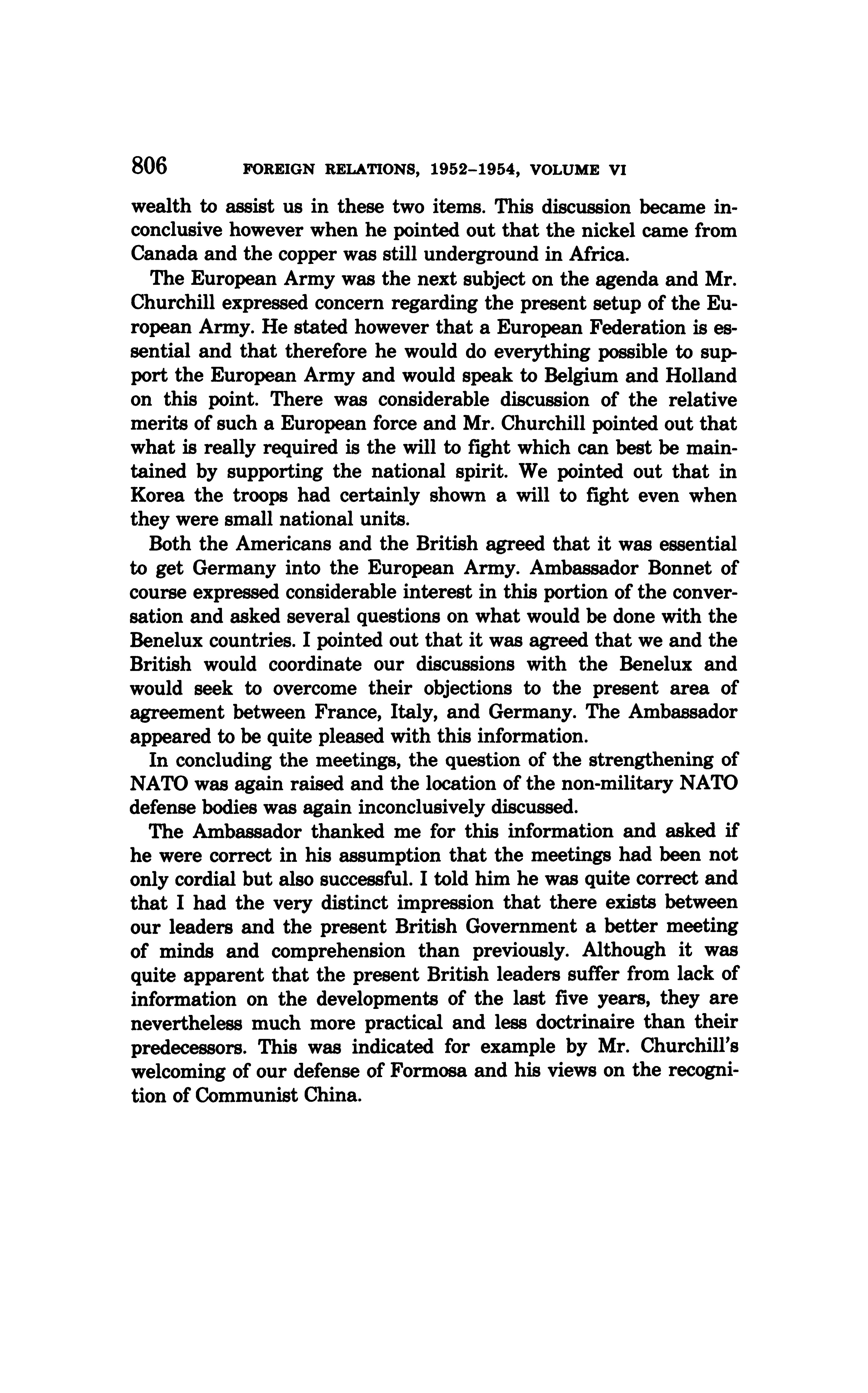 806 FOREIGN RELATIONS, 1952–1954, VOLUME VI

wealth to assist us in these two items. This discussion became inconclusive however when he pointed out that the nickel came from Canada and the copper was still underground in Africa.

The European Army was the next subject on the agenda and Mr. Churchill expressed concern regarding the present setup of the European Army. He stated however that a European Federation is essential and that therefore he would do everything possible to support the European Army and would speak to Belgium and Holland on this point. There was considerable discussion of the relative merits of such a European force and Mr. Churchill pointed out that what is really required is the will to fight which can best be maintained by supporting the national spirit. We pointed out that in Korea the troops had certainly shown a will to fight even when they were small national units.

Both the Americans and the British agreed that it was essential to get Germany into the European Army. Ambassador Bonnet of course expressed considerable interest in this portion of the conversation and asked several questions on what would be done with the Benelux countries. I pointed out that it was agreed that we and the British would coordinate our discussions with the Benelux and would seek to overcome their objections to the present area of agreement between France, Italy, and Germany. The Ambassador appeared to be quite pleased with this information.

In concluding the meetings, the question of the strengthening of NATO was again raised and the location of the non-military NATO defense bodies was again inconclusively discussed.

The Ambassador thanked me for this information and asked if he were correct in his assumption that the meetings had been not only cordial but also successful. I told him he was quite correct and that I had the very distinct impression that there exists between our leaders and the present British Government a better meeting of minds and comprehension than previously. Although it was quite apparent that the present British leaders suffer from lack of information on the developments of the last five years, they are nevertheless much more practical and less doctrinaire than their predecessors. This was indicated for example by Mr. Churchill's welcoming of our defense of Formosa and his views on the recognition of Communist China.